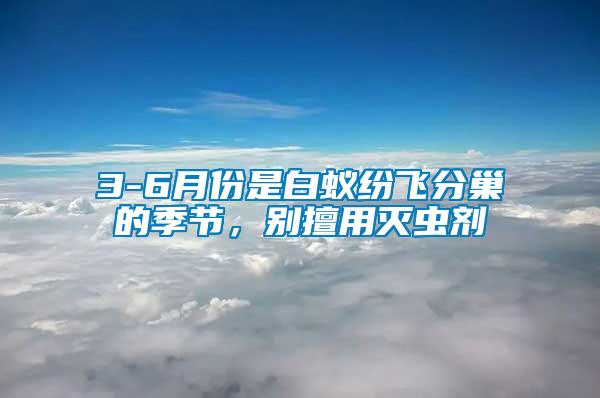 3-6月份是白蚁纷飞分巢的季节，别擅用灭虫剂